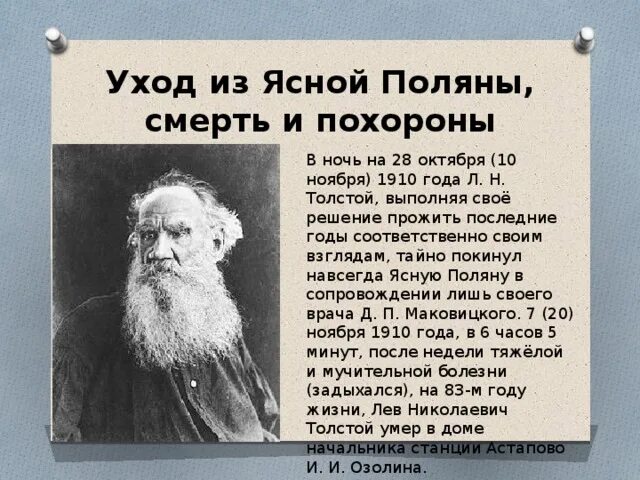 Уход из Ясной Поляны, смерть и похороны

В ночь на 28 октября (10 ноября) 1910 года Л. Н. Толстой, выполняя своё решение прожить последние годы соответственно своим взглядам, тайно покинул навсегда Ясную Поляну в сопровождении лишь своего врача Д. П. Маковицкого. 7 (20) ноября 1910 года, в 6 часов 5 минут, после недели тяжёлой и мучительной болезни (задыхался), на 83-м году жизни, Лев Николаевич Толстой умер в доме начальника станции Астапово И. И. Озолина.